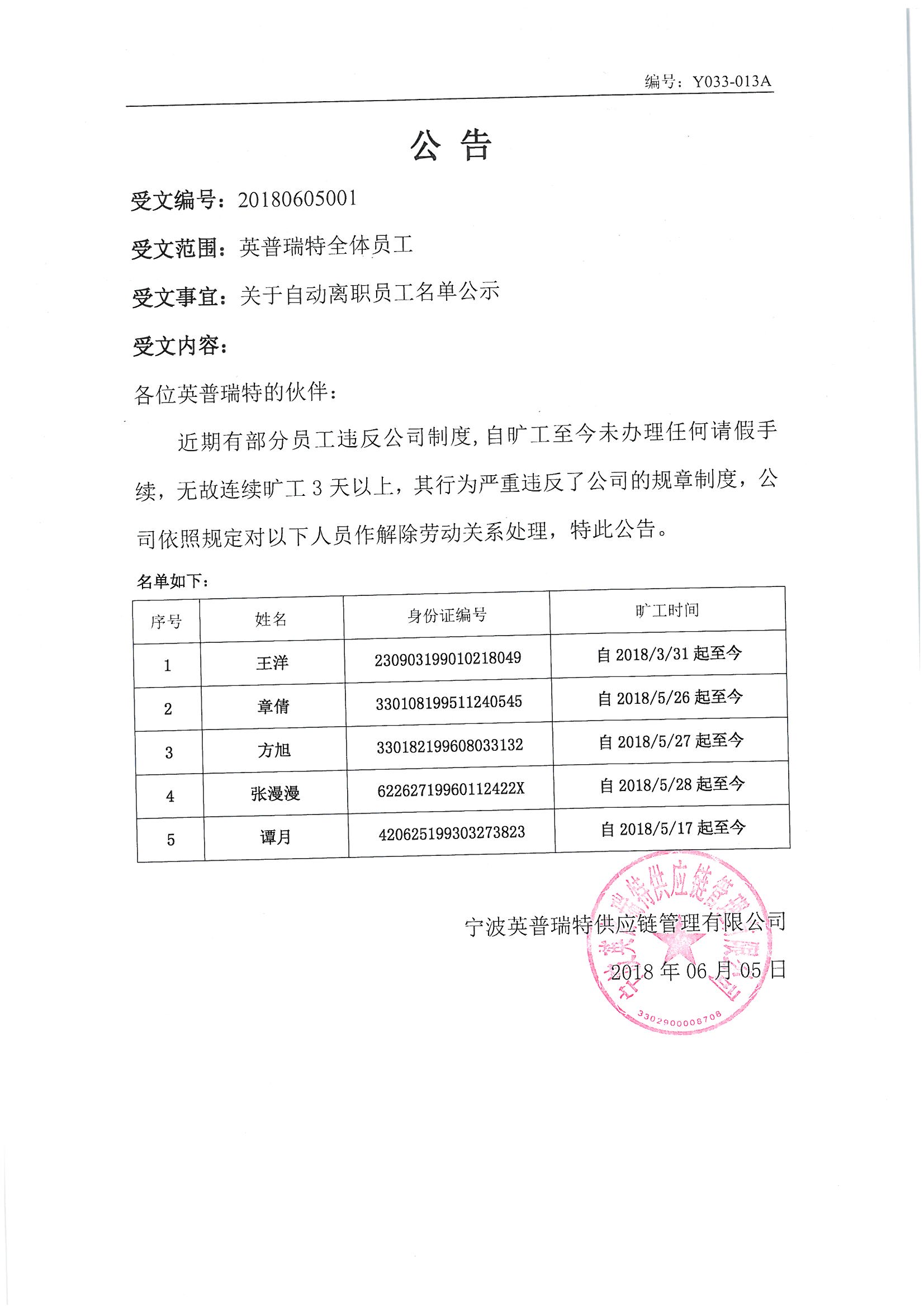 编号：Y033-013A

公 告

受文编号：20180605001

受文范围：英普瑞特全体员工

受文事宜：关于自动离职员工名单公示

受文内容：

各位英普瑞特的伙伴：

近期有部分员工违反公司制度，自旷工至今未办理任何请假手续，无故连续旷工 3 天以上，其行为严重违反了公司的规章制度，公司依照规定对以下人员作解除劳动关系处理，特此公告。

名单如下：

| 序号 | 姓名 | 身份证编号 | 旷工时间 |
|---|---|---|---|
| 1 | 王洋 | 230903199010218049 | 自 2018/3/31 起至今 |
| 2 | 章倩 | 330108199511240545 | 自 2018/5/26 起至今 |
| 3 | 方旭 | 330182199608033132 | 自 2018/5/27 起至今 |
| 4 | 张漫漫 | 62262719960112422X | 自 2018/5/28 起至今 |
| 5 | 谭月 | 420625199303273823 | 自 2018/5/17 起至今 |

宁波英普瑞特供应链管理有限公司

2018 年 06 月 05 日

宁波英普瑞特供应链管理有限公司

3302900008708